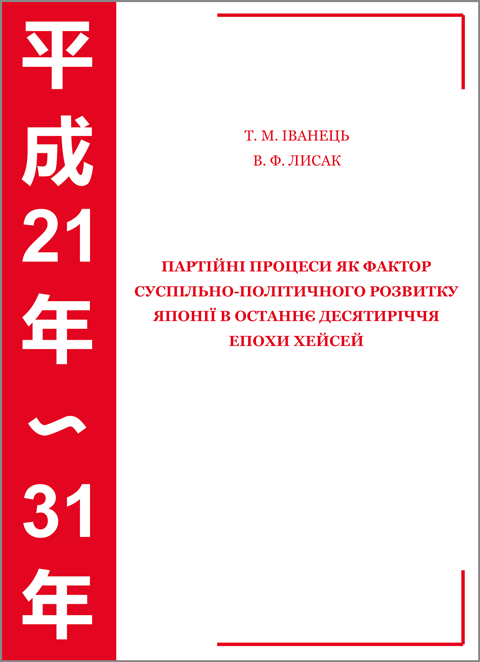 平成21年〜31年

Т. М. ІВАНЕЦЬ
В. Ф. ЛИСАК

ПАРТІЙНІ ПРОЦЕСИ ЯК ФАКТОР СУСПІЛЬНО-ПОЛІТИЧНОГО РОЗВИТКУ ЯПОНІЇ В ОСТАННЄ ДЕСЯТИРІЧЧЯ ЕПОХИ ХЕЙСЕЙ